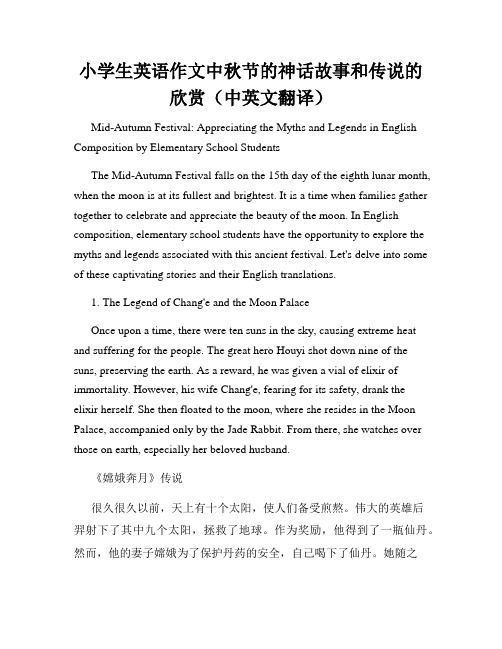 小学生英语作文中秋节的神话故事和传说的欣赏（中英文翻译）

Mid-Autumn Festival: Appreciating the Myths and Legends in English Composition by Elementary School Students

The Mid-Autumn Festival falls on the 15th day of the eighth lunar month, when the moon is at its fullest and brightest. It is a time when families gather together to celebrate and appreciate the beauty of the moon. In English composition, elementary school students have the opportunity to explore the myths and legends associated with this ancient festival. Let's delve into some of these captivating stories and their English translations.

1. The Legend of Chang'e and the Moon Palace

Once upon a time, there were ten suns in the sky, causing extreme heat and suffering for the people. The great hero Houyi shot down nine of the suns, preserving the earth. As a reward, he was given a vial of elixir of immortality. However, his wife Chang'e, fearing for its safety, drank the elixir herself. She then floated to the moon, where she resides in the Moon Palace, accompanied only by the Jade Rabbit. From there, she watches over those on earth, especially her beloved husband.

《嫦娥奔月》传说

很久很久以前，天上有十个太阳，使人们备受煎熬。伟大的英雄后羿射下了其中九个太阳，拯救了地球。作为奖励，他得到了一瓶仙丹。然而，他的妻子嫦娥为了保护丹药的安全，自己喝下了仙丹。她随之